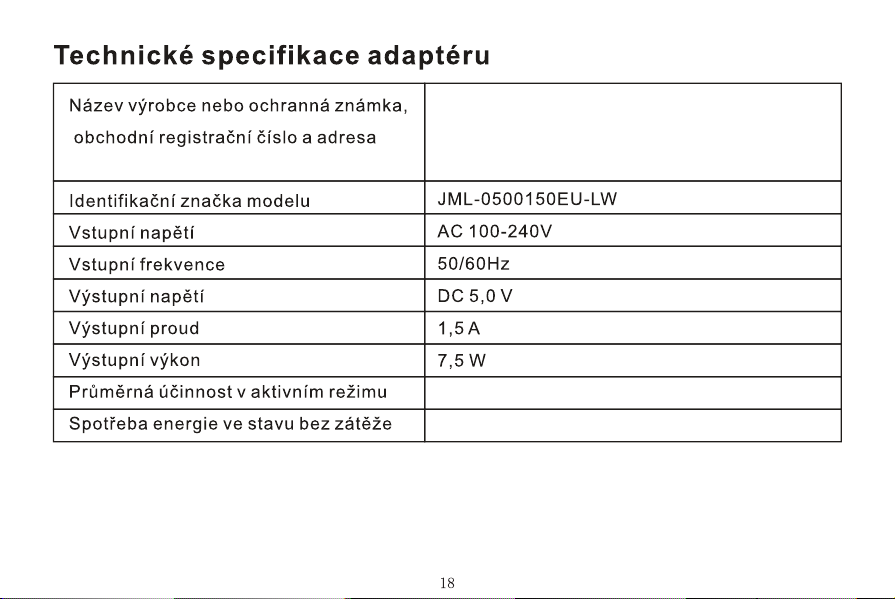 Technické specifikace adaptéru

| Název výrobce nebo ochranná známka, obchodní registrační číslo a adresa | |
|---|---|
| Identifikační značka modelu | JML-0500150EU-LW |
| Vstupní napětí | AC 100-240V |
| Vstupní frekvence | 50/60Hz |
| Výstupní napětí | DC 5,0 V |
| Výstupní proud | 1,5 A |
| Výstupní výkon | 7,5 W |
| Průměrná účinnost v aktivním režimu | |
| Spotřeba energie ve stavu bez zátěže | |

18